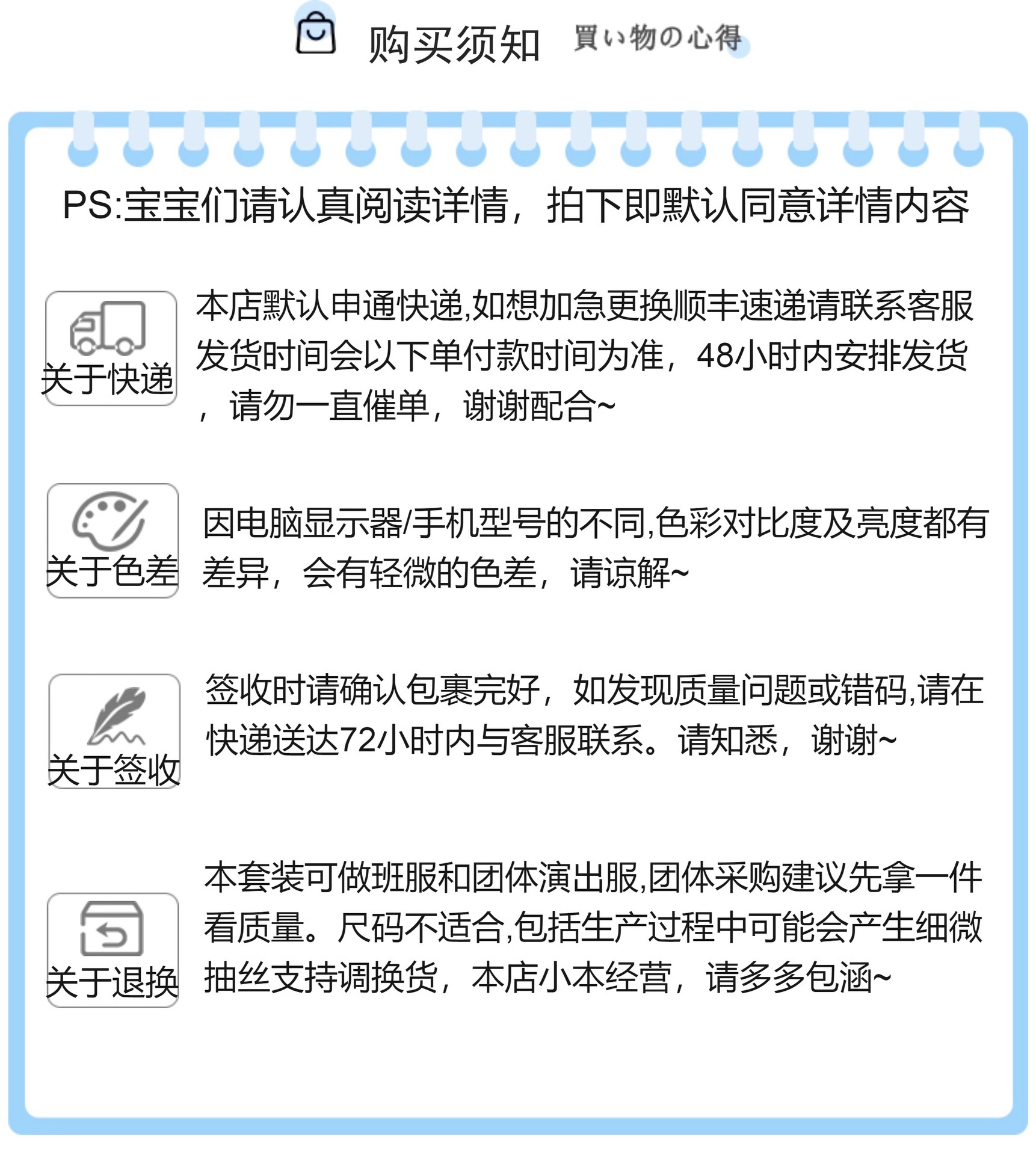 购买须知 買い物の心得

PS:宝宝们请认真阅读详情，拍下即默认同意详情内容

关于快递

本店默认申通快递,如想加急更换顺丰速递请联系客服发货时间会以下单付款时间为准，48小时内安排发货，请勿一直催单，谢谢配合~

关于色差

因电脑显示器/手机型号的不同,色彩对比度及亮度都有差异，会有轻微的色差，请谅解~

关于签收

签收时请确认包裹完好，如发现质量问题或错码,请在快递送达72小时内与客服联系。请知悉，谢谢~

关于退换

本套装可做班服和团体演出服,团体采购建议先拿一件看质量。尺码不适合,包括生产过程中可能会产生细微抽丝支持调换货，本店小本经营，请多多包涵~